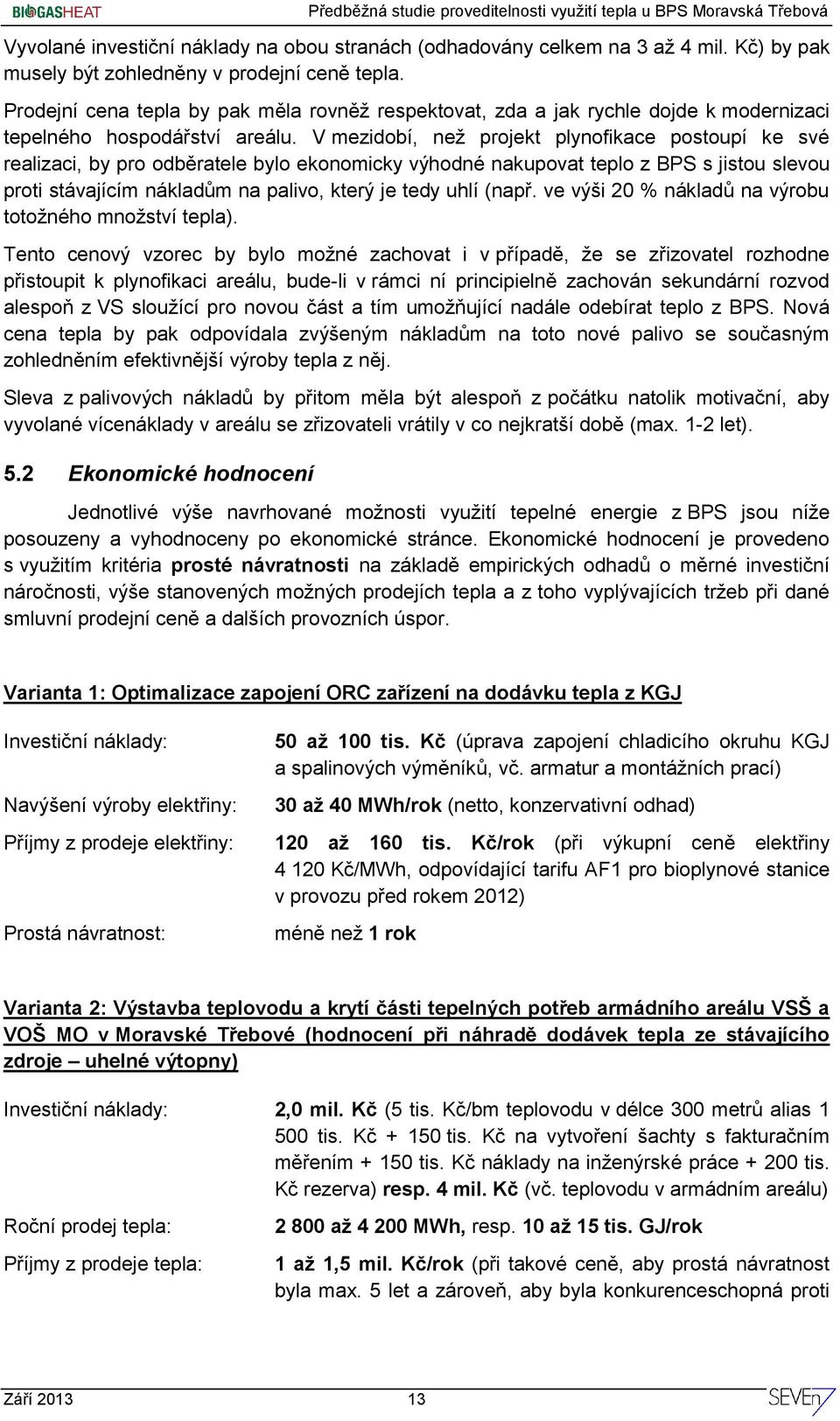 BIOGASHEAT Předběžná studie proveditelnosti využití tepla u BPS Moravská Třebová

Vyvolané investiční náklady na obou stranách (odhadovány celkem na 3 až 4 mil. Kč) by pak musely být zohledněny v prodejní ceně tepla.

Prodejní cena tepla by pak měla rovněž respektovat, zda a jak rychle dojde k modernizaci tepelného hospodářství areálu. V mezidobí, než projekt plynofikace postoupí ke své realizaci, by pro odběratele bylo ekonomicky výhodné nakupovat teplo z BPS s jistou slevou proti stávajícím nákladům na palivo, který je tedy uhlí (např. ve výši 20 % nákladů na výrobu totožného množství tepla).

Tento cenový vzorec by bylo možné zachovat i v případě, že se zřizovatel rozhodne přistoupit k plynofikaci areálu, bude-li v rámci ní principielně zachován sekundární rozvod alespoň z VS sloužící pro novou část a tím umožňující nadále odebírat teplo z BPS. Nová cena tepla by pak odpovídala zvýšeným nákladům na toto nové palivo se současným zohledněním efektivnější výroby tepla z něj.

Sleva z palivových nákladů by přitom měla být alespoň z počátku natolik motivační, aby vyvolané vícenáklady v areálu se zřizovateli vrátily v co nejkratší době (max. 1-2 let).

5.2 Ekonomické hodnocení

Jednotlivé výše navrhované možnosti využití tepelné energie z BPS jsou níže posouzeny a vyhodnoceny po ekonomické stránce. Ekonomické hodnocení je provedeno s využitím kritéria prosté návratnosti na základě empirických odhadů o měrné investiční náročnosti, výše stanovených možných prodejích tepla a z toho vyplývajících tržeb při dané smluvní prodejní ceně a dalších provozních úspor.

Varianta 1: Optimalizace zapojení ORC zařízení na dodávku tepla z KGJ

Investiční náklady: 50 až 100 tis. Kč (úprava zapojení chladicího okruhu KGJ a spalinových výměníků, vč. armatur a montážních prací)

Navýšení výroby elektřiny: 30 až 40 MWh/rok (netto, konzervativní odhad)

Příjmy z prodeje elektřiny: 120 až 160 tis. Kč/rok (při výkupní ceně elektřiny 4 120 Kč/MWh, odpovídající tarifu AF1 pro bioplynové stanice v provozu před rokem 2012)

Prostá návratnost: méně než 1 rok

Varianta 2: Výstavba teplovodu a krytí části tepelných potřeb armádního areálu VSŠ a VOŠ MO v Moravské Třebové (hodnocení při náhradě dodávek tepla ze stávajícího zdroje – uhelné výtopny)

Investiční náklady: 2,0 mil. Kč (5 tis. Kč/bm teplovodu v délce 300 metrů alias 1 500 tis. Kč + 150 tis. Kč na vytvoření šachty s fakturačním měřením + 150 tis. Kč náklady na inženýrské práce + 200 tis. Kč rezerva) resp. 4 mil. Kč (vč. teplovodu v armádním areálu)

Roční prodej tepla: 2 800 až 4 200 MWh, resp. 10 až 15 tis. GJ/rok

Příjmy z prodeje tepla: 1 až 1,5 mil. Kč/rok (při takové ceně, aby prostá návratnost byla max. 5 let a zároveň, aby byla konkurenceschopná proti

Září 2013 13 SEVEn